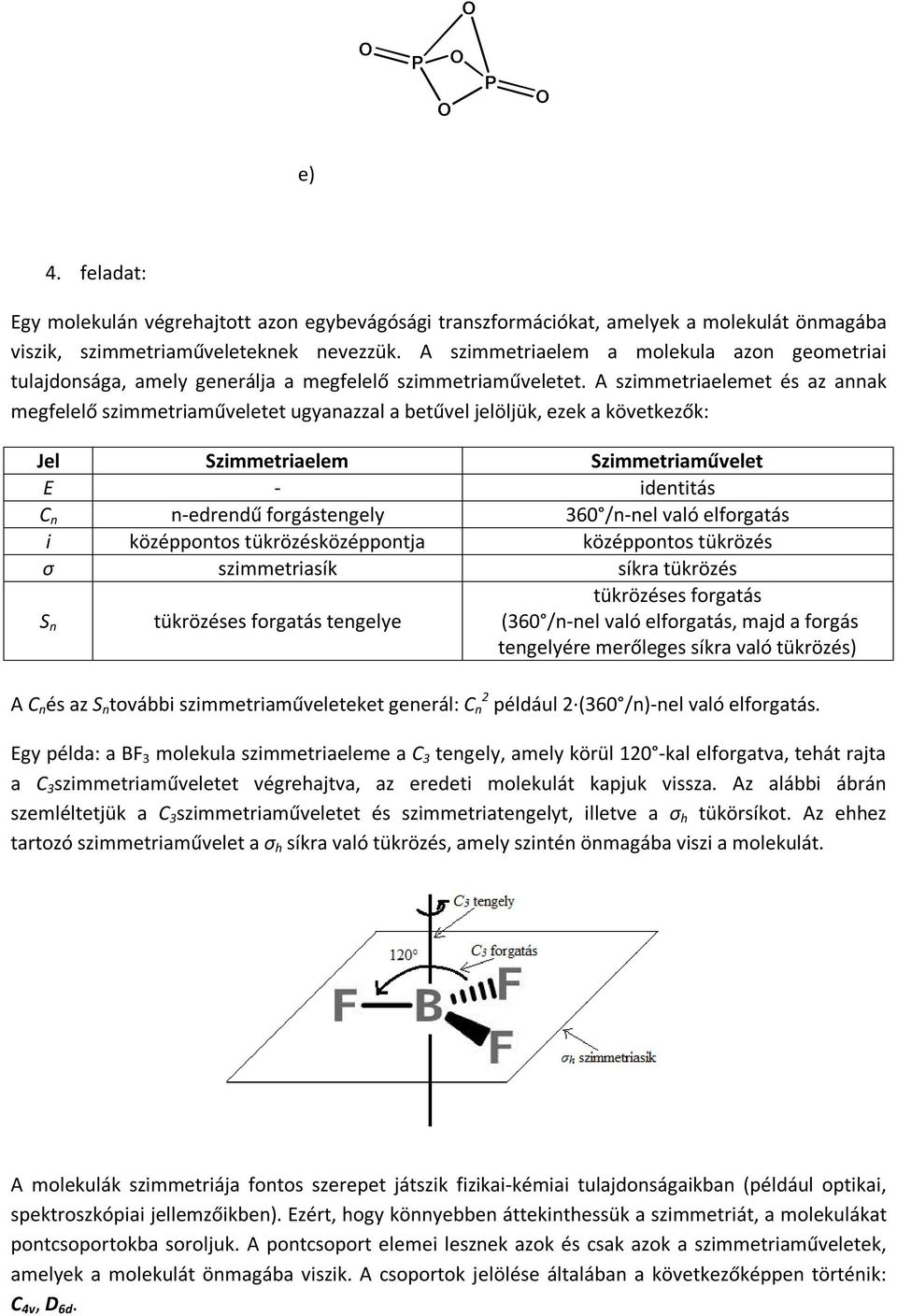 O

O P O P O

O

e)

4. feladat:

Egy molekulán végrehajtott azon egybevágósági transzformációkat, amelyek a molekulát önmagába viszik, szimmetriaműveleteknek nevezzük. A szimmetriaelem a molekula azon geometriai tulajdonsága, amely generálja a megfelelő szimmetriaműveletet. A szimmetriaelemet és az annak megfelelő szimmetriaműveletet ugyanazzal a betűvel jelöljük, ezek a következők:

| Jel | Szimmetriaelem | Szimmetriaművelet |
|---|---|---|
| $E$ | - | identitás |
| $C_n$ | n-edrendű forgástengely | 360°/n-nel való elforgatás |
| $i$ | középpontos tükrözésközéppontja | középpontos tükrözés |
| $\sigma$ | szimmetriasík | síkra tükrözés |
| $S_n$ | tükrözéses forgatás tengelye | tükrözéses forgatás (360°/n-nel való elforgatás, majd a forgás tengelyére merőleges síkra való tükrözés) |

A $C_n$és az $S_n$további szimmetriaműveleteket generál: $C_n^2$ például 2·(360°/n)-nel való elforgatás.

Egy példa: a $BF_3$ molekula szimmetriaeleme a $C_3$ tengely, amely körül 120°-kal elforgatva, tehát rajta a $C_3$szimmetriaműveletet végrehajtva, az eredeti molekulát kapjuk vissza. Az alábbi ábrán szemléltetjük a $C_3$szimmetriaműveletet és szimmetriatengelyt, illetve a $\sigma_h$ tükörsíkot. Az ehhez tartozó szimmetriaművelet a $\sigma_h$ síkra való tükrözés, amely szintén önmagába viszi a molekulát.

$C_3$ tengely
120°
$C_3$ forgatás
F B F F
$\sigma_h$ szimmetriasík

A molekulák szimmetriája fontos szerepet játszik fizikai-kémiai tulajdonságaikban (például optikai, spektroszkópiai jellemzőikben). Ezért, hogy könnyebben áttekinthessük a szimmetriát, a molekulákat pontcsoportokba soroljuk. A pontcsoport elemei lesznek azok és csak azok a szimmetriaműveletek, amelyek a molekulát önmagába viszik. A csoportok jelölése általában a következőképpen történik: $C_{4v}$, $D_{6d}$.